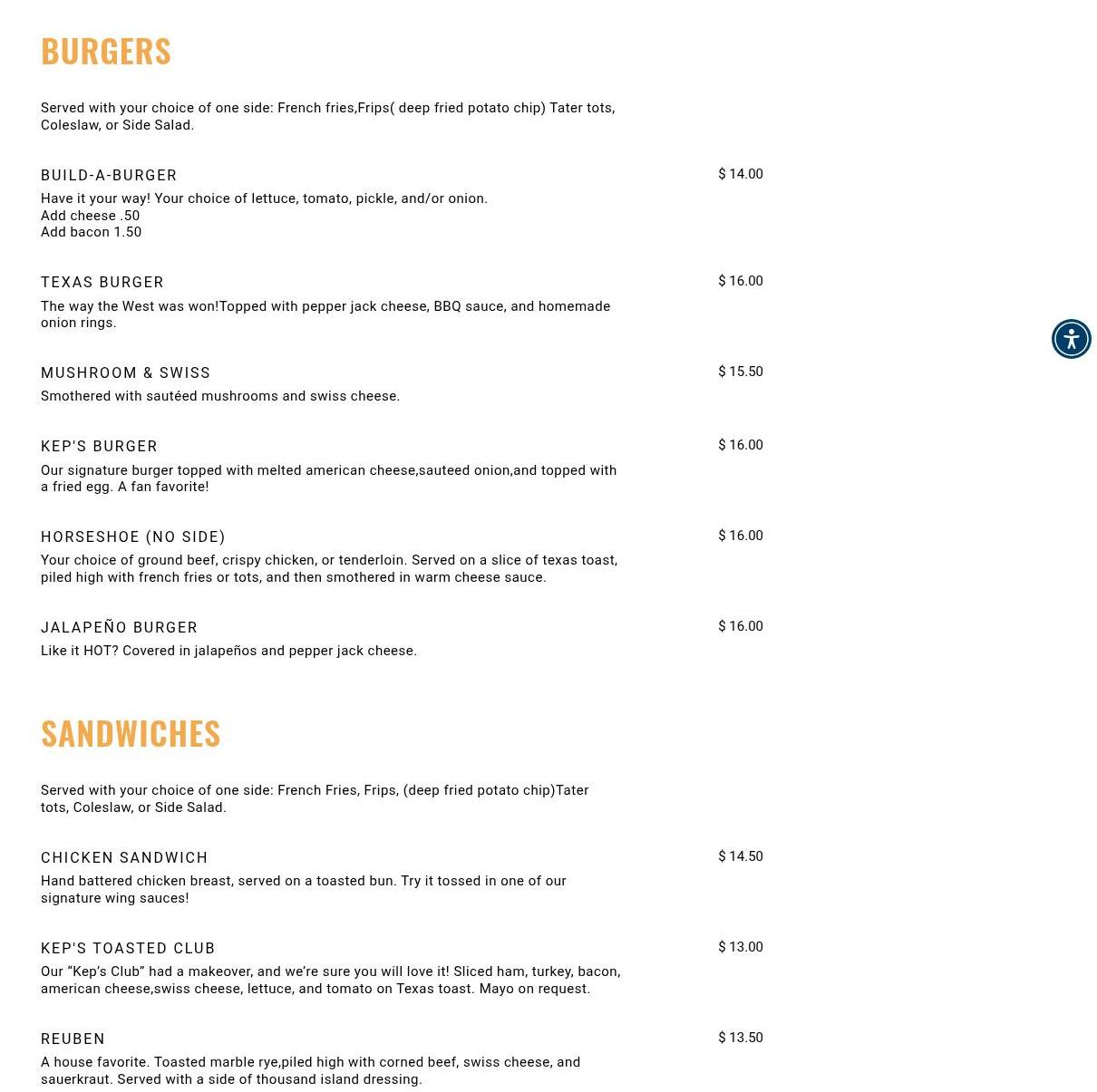 BURGERS

Served with your choice of one side: French fries,Frips( deep fried potato chip) Tater tots, Coleslaw, or Side Salad.

BUILD-A-BURGER
$ 14.00
Have it your way! Your choice of lettuce, tomato, pickle, and/or onion.
Add cheese .50
Add bacon 1.50

TEXAS BURGER
$ 16.00
The way the West was won!Topped with pepper jack cheese, BBQ sauce, and homemade onion rings.

MUSHROOM & SWISS
$ 15.50
Smothered with sautéed mushrooms and swiss cheese.

KEP'S BURGER
$ 16.00
Our signature burger topped with melted american cheese,sauteed onion,and topped with a fried egg. A fan favorite!

HORSESHOE (NO SIDE)
$ 16.00
Your choice of ground beef, crispy chicken, or tenderloin. Served on a slice of texas toast, piled high with french fries or tots, and then smothered in warm cheese sauce.

JALAPEÑO BURGER
$ 16.00
Like it HOT? Covered in jalapeños and pepper jack cheese.

SANDWICHES

Served with your choice of one side: French Fries, Frips, (deep fried potato chip)Tater tots, Coleslaw, or Side Salad.

CHICKEN SANDWICH
$ 14.50
Hand battered chicken breast, served on a toasted bun. Try it tossed in one of our signature wing sauces!

KEP'S TOASTED CLUB
$ 13.00
Our “Kep’s Club” had a makeover, and we’re sure you will love it! Sliced ham, turkey, bacon, american cheese,swiss cheese, lettuce, and tomato on Texas toast. Mayo on request.

REUBEN
$ 13.50
A house favorite. Toasted marble rye,piled high with corned beef, swiss cheese, and sauerkraut. Served with a side of thousand island dressing.